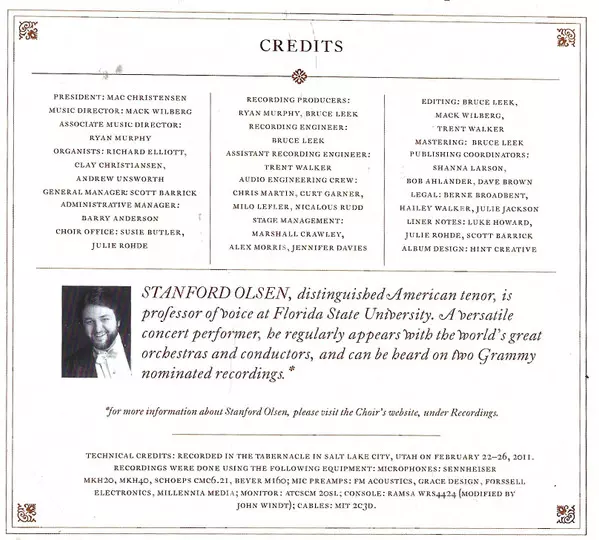 CREDITS

PRESIDENT: MAC CHRISTENSEN
MUSIC DIRECTOR: MACK WILBERG
ASSOCIATE MUSIC DIRECTOR: RYAN MURPHY
ORGANISTS: RICHARD ELLIOTT, CLAY CHRISTIANSEN, ANDREW UNSWORTH
GENERAL MANAGER: SCOTT BARRICK
ADMINISTRATIVE MANAGER: BARRY ANDERSON
CHOIR OFFICE: SUSIE BUTLER, JULIE ROHDE

RECORDING PRODUCERS: RYAN MURPHY, BRUCE LEEK
RECORDING ENGINEER: BRUCE LEEK
ASSISTANT RECORDING ENGINEER: TRENT WALKER
AUDIO ENGINEERING CREW: CHRIS MARTIN, CURT GARNER, MILO LEFLER, NICALOUS RUDD
STAGE MANAGEMENT: MARSHALL CRAWLEY, ALEX MORRIS, JENNIFER DAVIES

EDITING: BRUCE LEEK, MACK WILBERG, TRENT WALKER
MASTERING: BRUCE LEEK
PUBLISHING COORDINATORS: SHANNA LARSON, BOB AHLANDER, DAVE BROWN
LEGAL: BERNE BROADBENT, HAILEY WALKER, JULIE JACKSON
LINER NOTES: LUKE HOWARD, JULIE ROHDE, SCOTT BARRICK
ALBUM DESIGN: HINT CREATIVE

STANFORD OLSEN, distinguished American tenor, is professor of voice at Florida State University. A versatile concert performer, he regularly appears with the world's great orchestras and conductors, and can be heard on two Grammy nominated recordings.*

*for more information about Stanford Olsen, please visit the Choir's website, under Recordings.

TECHNICAL CREDITS: RECORDED IN THE TABERNACLE IN SALT LAKE CITY, UTAH ON FEBRUARY 22–26, 2011. RECORDINGS WERE DONE USING THE FOLLOWING EQUIPMENT: MICROPHONES: SENNHEISER MKH20, MKH40, SCHOEPS CMC6.21, BEYER M160; MIC PREAMPS: FM ACOUSTICS, GRACE DESIGN, FORSSELL ELECTRONICS, MILLENNIA MEDIA; MONITOR: ATCSCM 20SL; CONSOLE: RAMSA WRS4424 (MODIFIED BY JOHN WINDT); CABLES: MIT 2C3D.